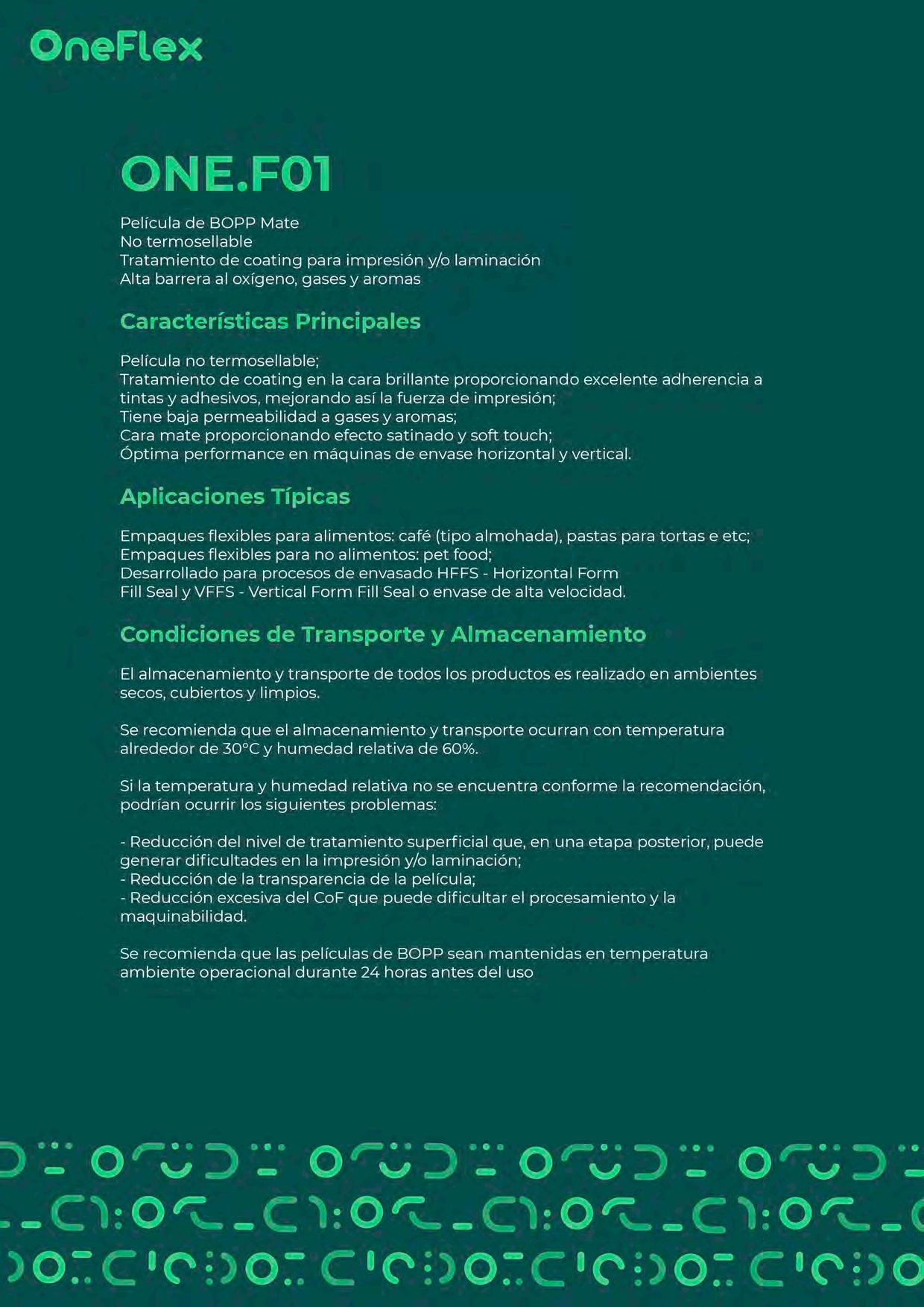 OneFlex

ONE.F01

Película de BOPP Mate
No termosellable
Tratamiento de coating para impresión y/o laminación
Alta barrera al oxígeno, gases y aromas

Características Principales

Película no termosellable;
Tratamiento de coating en la cara brillante proporcionando excelente adherencia a tintas y adhesivos, mejorando así la fuerza de impresión;
Tiene baja permeabilidad a gases y aromas;
Cara mate proporcionando efecto satinado y soft touch;
Óptima performance en máquinas de envase horizontal y vertical.

Aplicaciones Típicas

Empaques flexibles para alimentos: café (tipo almohada), pastas para tortas e etc;
Empaques flexibles para no alimentos: pet food;
Desarrollado para procesos de envasado HFFS - Horizontal Form Fill Seal y VFFS - Vertical Form Fill Seal o envase de alta velocidad.

Condiciones de Transporte y Almacenamiento

El almacenamiento y transporte de todos los productos es realizado en ambientes secos, cubiertos y limpios.

Se recomienda que el almacenamiento y transporte ocurran con temperatura alrededor de 30°C y humedad relativa de 60%.

Si la temperatura y humedad relativa no se encuentra conforme la recomendación, podrían ocurrir los siguientes problemas:

- Reducción del nivel de tratamiento superficial que, en una etapa posterior, puede generar dificultades en la impresión y/o laminación;
- Reducción de la transparencia de la película;
- Reducción excesiva del CoF que puede dificultar el procesamiento y la maquinabilidad.

Se recomienda que las películas de BOPP sean mantenidas en temperatura ambiente operacional durante 24 horas antes del uso